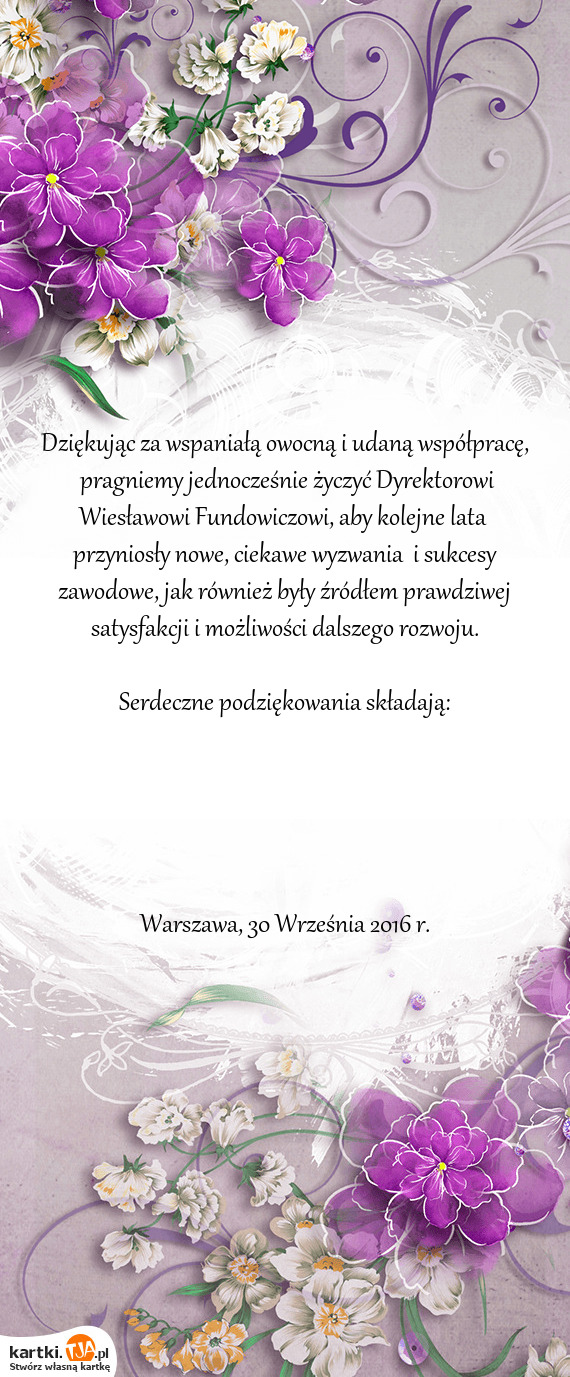 Dziękując za wspaniałą owocną i udaną współpracę, pragniemy jednocześnie życzyć Dyrektorowi Wiesławowi Fundowiczowi, aby kolejne lata przyniosły nowe, ciekawe wyzwania i sukcesy zawodowe, jak również były źródłem prawdziwej satysfakcji i możliwości dalszego rozwoju.

Serdeczne podziękowania składają:

Warszawa, 30 Września 2016 r.

kartki.TJA.pl
Stwórz własną kartkę